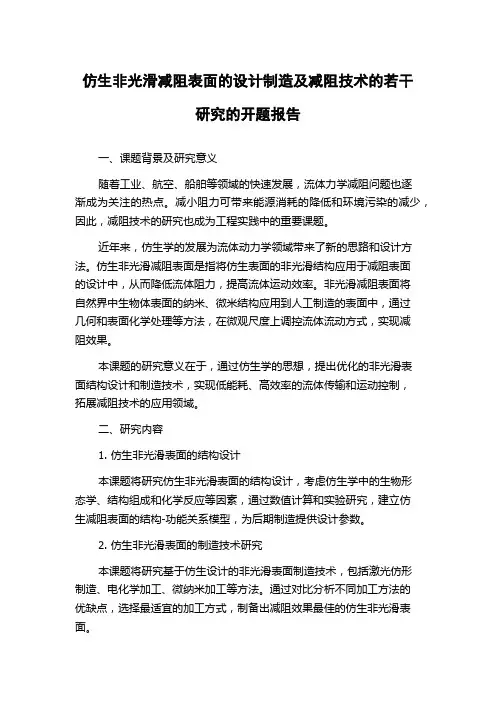 仿生非光滑减阻表面的设计制造及减阻技术的若干研究的开题报告

一、课题背景及研究意义

随着工业、航空、船舶等领域的快速发展，流体力学减阻问题也逐渐成为关注的热点。减小阻力可带来能源消耗的降低和环境污染的减少，因此，减阻技术的研究也成为工程实践中的重要课题。

近年来，仿生学的发展为流体动力学领域带来了新的思路和设计方法。仿生非光滑减阻表面是指将仿生表面的非光滑结构应用于减阻表面的设计中，从而降低流体阻力，提高流体运动效率。非光滑减阻表面将自然界中生物体表面的纳米、微米结构应用到人工制造的表面中，通过几何和表面化学处理等方法，在微观尺度上调控流体流动方式，实现减阻效果。

本课题的研究意义在于，通过仿生学的思想，提出优化的非光滑表面结构设计和制造技术，实现低能耗、高效率的流体传输和运动控制，拓展减阻技术的应用领域。

二、研究内容

1. 仿生非光滑表面的结构设计

本课题将研究仿生非光滑表面的结构设计，考虑仿生学中的生物形态学、结构组成和化学反应等因素，通过数值计算和实验研究，建立仿生减阻表面的结构-功能关系模型，为后期制造提供设计参数。

2. 仿生非光滑表面的制造技术研究

本课题将研究基于仿生设计的非光滑表面制造技术，包括激光仿形制造、电化学加工、微纳米加工等方法。通过对比分析不同加工方法的优缺点，选择最适宜的加工方式，制备出减阻效果最佳的仿生非光滑表面。